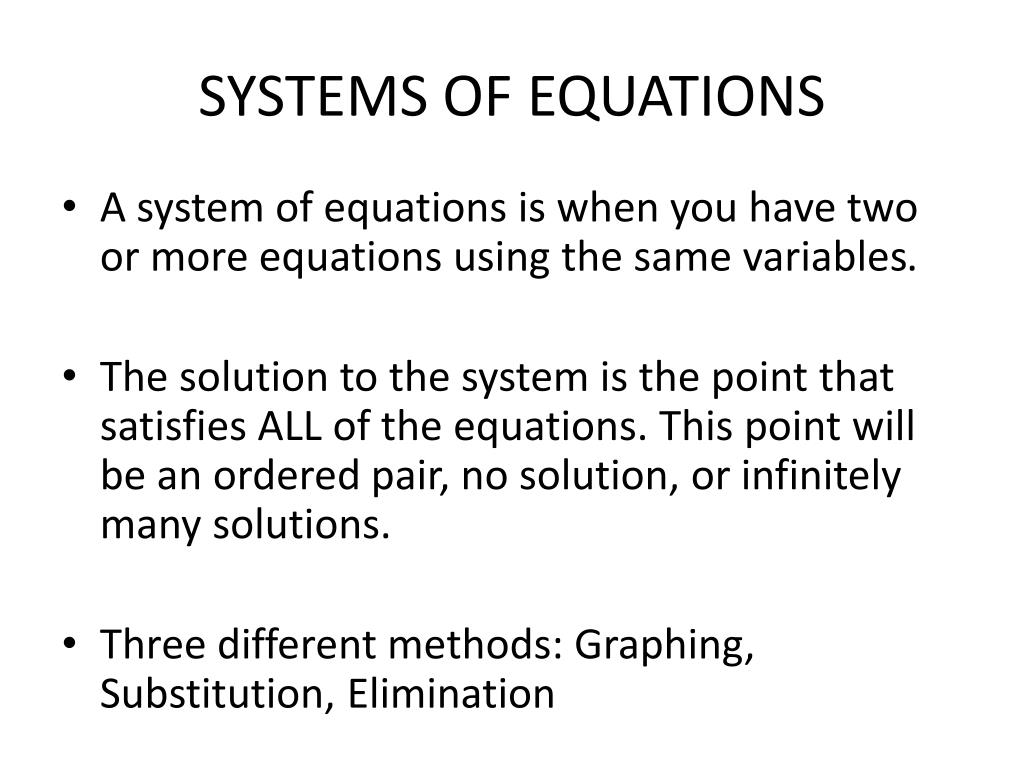 SYSTEMS OF EQUATIONS

• A system of equations is when you have two or more equations using the same variables.

• The solution to the system is the point that satisfies ALL of the equations. This point will be an ordered pair, no solution, or infinitely many solutions.

• Three different methods: Graphing, Substitution, Elimination